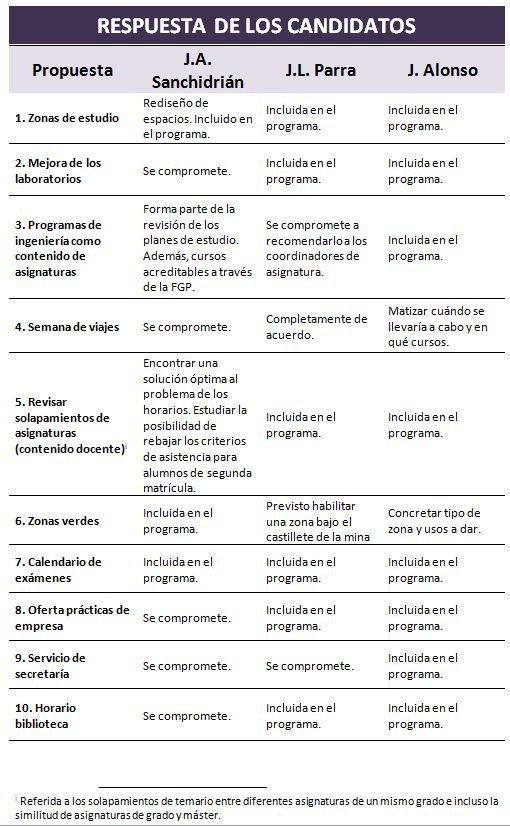 RESPUESTA DE LOS CANDIDATOS

| Propuesta | J.A. Sanchidrián | J.L. Parra | J. Alonso |
|---|---|---|---|
| 1. Zonas de estudio | Rediseño de espacios. Incluido en el programa. | Incluida en el programa. | Incluida en el programa. |
| 2. Mejora de los laboratorios | Se compromete. | Incluida en el programa. | Incluida en el programa. |
| 3. Programas de ingeniería como contenido de asignaturas | Forma parte de la revisión de los planes de estudio. Además, cursos acreditables a través de la FGP. | Se compromete a recomendarlo a los coordinadores de asignatura. | Incluida en el programa. |
| 4. Semana de viajes | Se compromete. | Completamente de acuerdo. | Matizar cuándo se llevaría a cabo y en qué cursos. |
| 5. Revisar solapamientos de asignaturas (contenido docente)$^{i}$ | Encontrar una solución óptima al problema de los horarios. Estudiar la posibilidad de rebajar los criterios de asistencia para alumnos de segunda matrícula. | Incluida en el programa. | Incluida en el programa. |
| 6. Zonas verdes | Incluida en el programa. | Previsto habilitar una zona bajo el castillete de la mina | Concretar tipo de zona y usos a dar. |
| 7. Calendario de exámenes | Incluida en el programa. | Incluida en el programa. | Incluida en el programa. |
| 8. Oferta prácticas de empresa | Se compromete. | Incluida en el programa. | Incluida en el programa. |
| 9. Servicio de secretaría | Se compromete. | Se compromete. | Incluida en el programa. |
| 10. Horario biblioteca | Se compromete. | Incluida en el programa. | Incluida en el programa. |

$^{i}$ Referida a los solapamientos de temario entre diferentes asignaturas de un mismo grado e incluso la similitud de asignaturas de grado y máster.